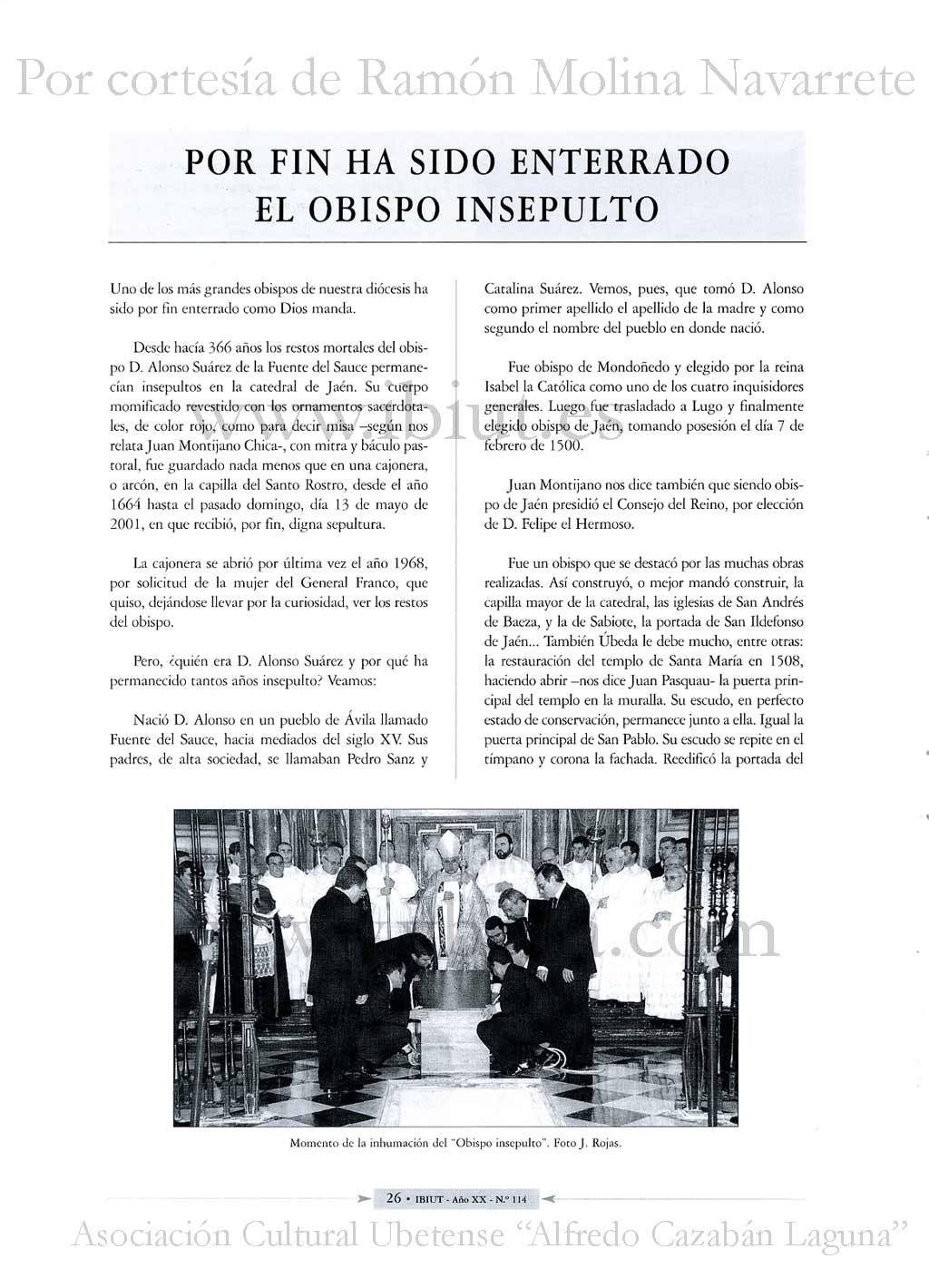 Por cortesía de Ramón Molina Navarrete

POR FIN HA SIDO ENTERRADO EL OBISPO INSEPULTO

Uno de los más grandes obispos de nuestra diócesis ha sido por fin enterrado como Dios manda.

Desde hacía 366 años los restos mortales del obispo D. Alonso Suárez de la Fuente del Sauce permanecían insepultos en la catedral de Jaén. Su cuerpo momificado revestido con los ornamentos sacerdotales, de color rojo, como para decir misa –según nos relata Juan Montijano Chica-, con mitra y báculo pastoral, fue guardado nada menos que en una cajonera, o arcón, en la capilla del Santo Rostro, desde el año 1664 hasta el pasado domingo, día 13 de mayo de 2001, en que recibió, por fin, digna sepultura.

La cajonera se abrió por última vez el año 1968, por solicitud de la mujer del General Franco, que quiso, dejándose llevar por la curiosidad, ver los restos del obispo.

Pero, ¿quién era D. Alonso Suárez y por qué ha permanecido tantos años insepulto? Veamos:

Nació D. Alonso en un pueblo de Ávila llamado Fuente del Sauce, hacia mediados del siglo XV. Sus padres, de alta sociedad, se llamaban Pedro Sanz y Catalina Suárez. Vemos, pues, que tomó D. Alonso como primer apellido el apellido de la madre y como segundo el nombre del pueblo en donde nació.

Fue obispo de Mondoñedo y elegido por la reina Isabel la Católica como uno de los cuatro inquisidores generales. Luego fue trasladado a Lugo y finalmente elegido obispo de Jaén, tomando posesión el día 7 de febrero de 1500.

Juan Montijano nos dice también que siendo obispo de Jaén presidió el Consejo del Reino, por elección de D. Felipe el Hermoso.

Fue un obispo que se destacó por las muchas obras realizadas. Así construyó, o mejor mandó construir, la capilla mayor de la catedral, las iglesias de San Andrés de Baeza, y la de Sabiote, la portada de San Ildefonso de Jaén... También Úbeda le debe mucho, entre otras: la restauración del templo de Santa María en 1508, haciendo abrir –nos dice Juan Pasquau- la puerta principal del templo en la muralla. Su escudo, en perfecto estado de conservación, permanece junto a ella. Igual la puerta principal de San Pablo. Su escudo se repite en el tímpano y corona la fachada. Reedificó la portada del

www.ibiut.es

www.ibiut.com

Momento de la inhumación del "Obispo insepulto". Foto J. Rojas.

26 • IBIUT - Año XX - N.º 114

Asociación Cultural Ubetense "Alfredo Cazabán Laguna"